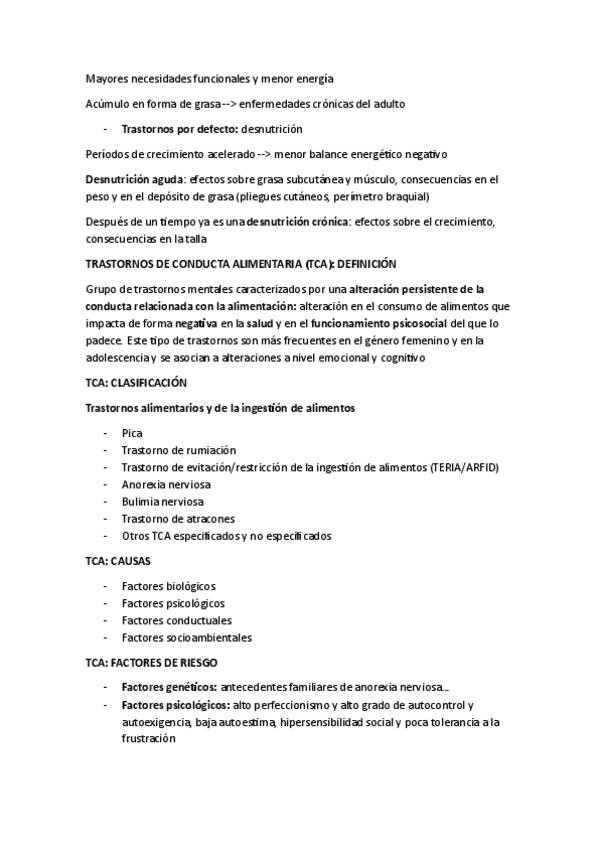 Mayores necesidades funcionales y menor energía

Acúmulo en forma de grasa --> enfermedades crónicas del adulto

- Trastornos por defecto: desnutrición

Períodos de crecimiento acelerado --> menor balance energético negativo

Desnutrición aguda: efectos sobre grasa subcutánea y músculo, consecuencias en el peso y en el depósito de grasa (pliegues cutáneos, perímetro braquial)

Después de un tiempo ya es una desnutrición crónica: efectos sobre el crecimiento, consecuencias en la talla

TRASTORNOS DE CONDUCTA ALIMENTARIA (TCA): DEFINICIÓN

Grupo de trastornos mentales caracterizados por una alteración persistente de la conducta relacionada con la alimentación: alteración en el consumo de alimentos que impacta de forma negativa en la salud y en el funcionamiento psicosocial del que lo padece. Este tipo de trastornos son más frecuentes en el género femenino y en la adolescencia y se asocian a alteraciones a nivel emocional y cognitivo

TCA: CLASIFICACIÓN

Trastornos alimentarios y de la ingestión de alimentos

- Pica
- Trastorno de rumiación
- Trastorno de evitación/restricción de la ingestión de alimentos (TERIA/ARFID)
- Anorexia nerviosa
- Bulimia nerviosa
- Trastorno de atracones
- Otros TCA especificados y no especificados

TCA: CAUSAS

- Factores biológicos
- Factores psicológicos
- Factores conductuales
- Factores socioambientales

TCA: FACTORES DE RIESGO

- Factores genéticos: antecedentes familiares de anorexia nerviosa...
- Factores psicológicos: alto perfeccionismo y alto grado de autocontrol y autoexigencia, baja autoestima, hipersensibilidad social y poca tolerancia a la frustración